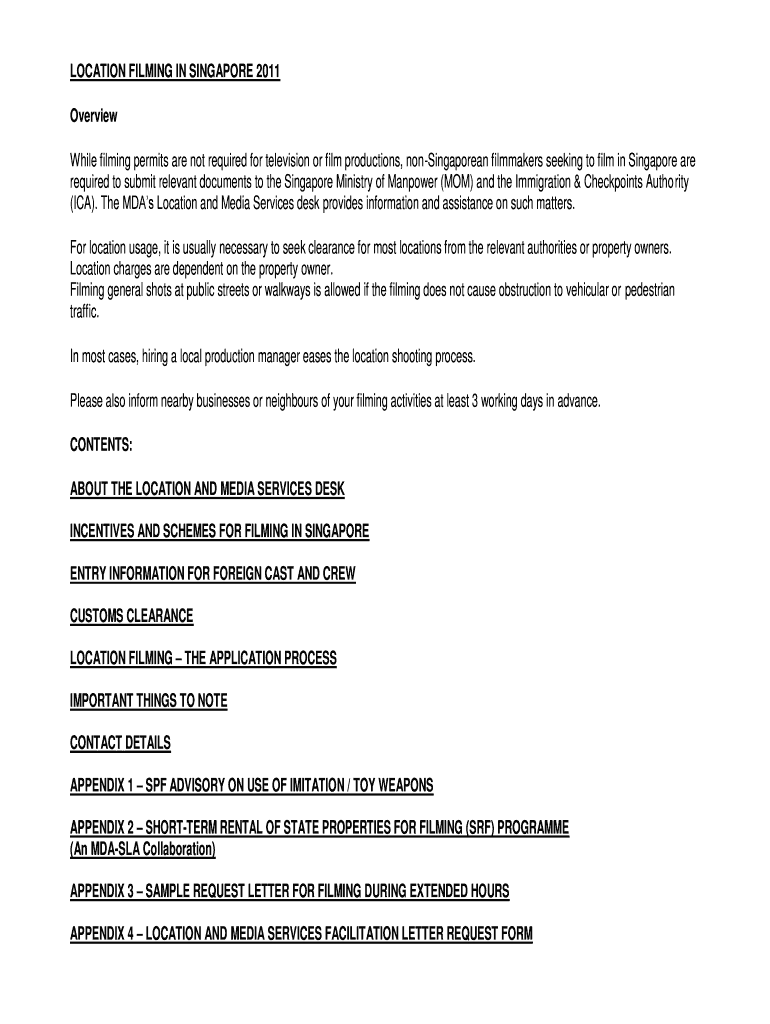 LOCATION FILMING IN SINGAPORE 2011

Overview

While filming permits are not required for television or film productions, non-Singaporean filmmakers seeking to film in Singapore are required to submit relevant documents to the Singapore Ministry of Manpower (MOM) and the Immigration & Checkpoints Authority (ICA). The MDA's Location and Media Services desk provides information and assistance on such matters.

For location usage, it is usually necessary to seek clearance for most locations from the relevant authorities or property owners. Location charges are dependent on the property owner.
Filming general shots at public streets or walkways is allowed if the filming does not cause obstruction to vehicular or pedestrian traffic.

In most cases, hiring a local production manager eases the location shooting process.

Please also inform nearby businesses or neighbours of your filming activities at least 3 working days in advance.

CONTENTS:

ABOUT THE LOCATION AND MEDIA SERVICES DESK

INCENTIVES AND SCHEMES FOR FILMING IN SINGAPORE

ENTRY INFORMATION FOR FOREIGN CAST AND CREW

CUSTOMS CLEARANCE

LOCATION FILMING – THE APPLICATION PROCESS

IMPORTANT THINGS TO NOTE

CONTACT DETAILS

APPENDIX 1 – SPF ADVISORY ON USE OF IMITATION / TOY WEAPONS

APPENDIX 2 – SHORT-TERM RENTAL OF STATE PROPERTIES FOR FILMING (SRF) PROGRAMME (An MDA-SLA Collaboration)

APPENDIX 3 – SAMPLE REQUEST LETTER FOR FILMING DURING EXTENDED HOURS

APPENDIX 4 – LOCATION AND MEDIA SERVICES FACILITATION LETTER REQUEST FORM